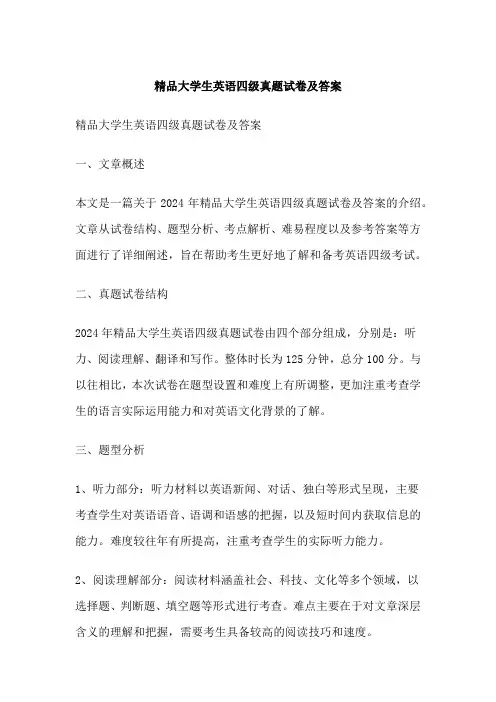 精品大学生英语四级真题试卷及答案

精品大学生英语四级真题试卷及答案

一、文章概述

本文是一篇关于 2024 年精品大学生英语四级真题试卷及答案的介绍。文章从试卷结构、题型分析、考点解析、难易程度以及参考答案等方面进行了详细阐述，旨在帮助考生更好地了解和备考英语四级考试。

二、真题试卷结构

2024 年精品大学生英语四级真题试卷由四个部分组成，分别是：听力、阅读理解、翻译和写作。整体时长为 125 分钟，总分 100 分。与以往相比，本次试卷在题型设置和难度上有所调整，更加注重考查学生的语言实际运用能力和对英语文化背景的了解。

三、题型分析

1、听力部分：听力材料以英语新闻、对话、独白等形式呈现，主要考查学生对英语语音、语调和语感的把握，以及短时间内获取信息的能力。难度较往年有所提高，注重考查学生的实际听力能力。

2、阅读理解部分：阅读材料涵盖社会、科技、文化等多个领域，以选择题、判断题、填空题等形式进行考查。难点主要在于对文章深层含义的理解和把握，需要考生具备较高的阅读技巧和速度。